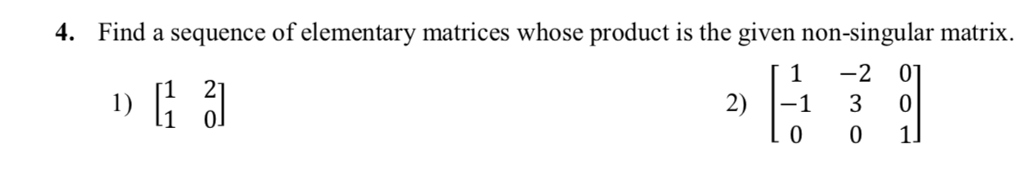 4. Find a sequence of elementary matrices whose product is the given non-singular matrix.

1) $\begin{bmatrix} 1 & 2 \\ 1 & 0 \end{bmatrix}$

2) $\begin{bmatrix} 1 & -2 & 0 \\ -1 & 3 & 0 \\ 0 & 0 & 1 \end{bmatrix}$